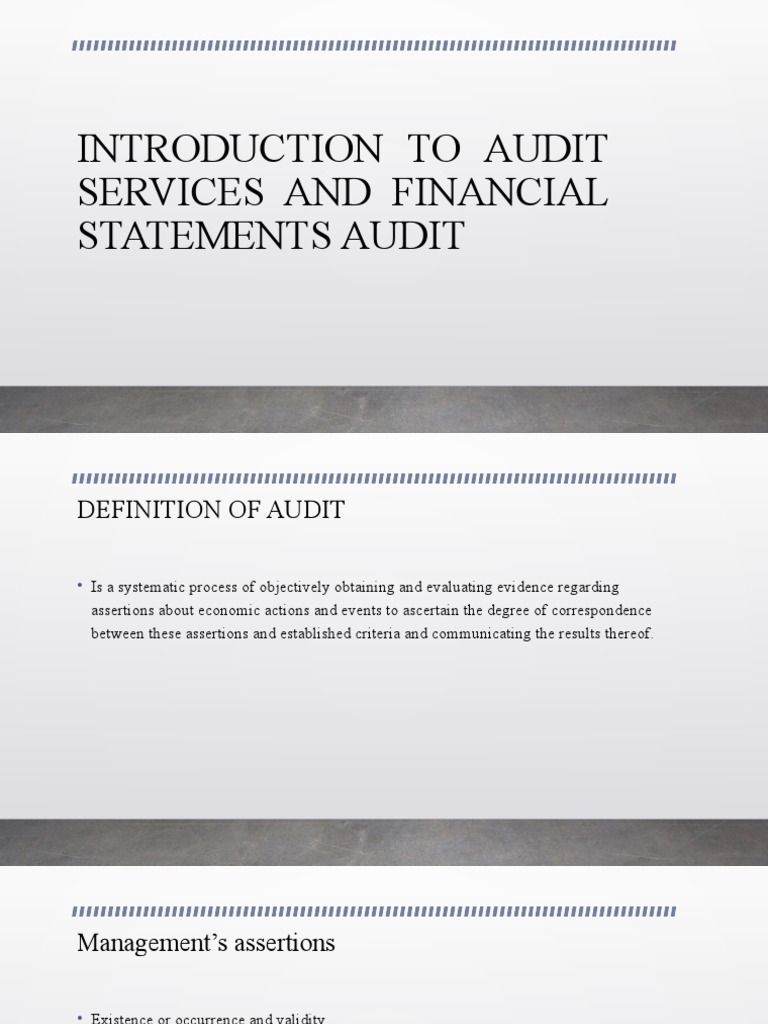 INTRODUCTION TO AUDIT SERVICES AND FINANCIAL STATEMENTS AUDIT

DEFINITION OF AUDIT

• Is a systematic process of objectively obtaining and evaluating evidence regarding assertions about economic actions and events to ascertain the degree of correspondence between these assertions and established criteria and communicating the results thereof.

Management's assertions

• Existence or occurrence and validity